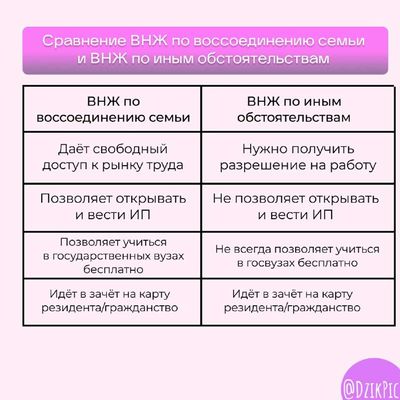 Сравнение ВНЖ по воссоединению семьи и ВНЖ по иным обстоятельствам

| ВНЖ по воссоединению семьи | ВНЖ по иным обстоятельствам |
|---|---|
| Даёт свободный доступ к рынку труда | Нужно получить разрешение на работу |
| Позволяет открывать и вести ИП | Не позволяет открывать и вести ИП |
| Позволяет учиться в государственных вузах бесплатно | Не всегда позволяет учиться в госвузах бесплатно |
| Идёт в зачёт на карту резидента/гражданство | Идёт в зачёт на карту резидента/гражданство |

@DzikPic